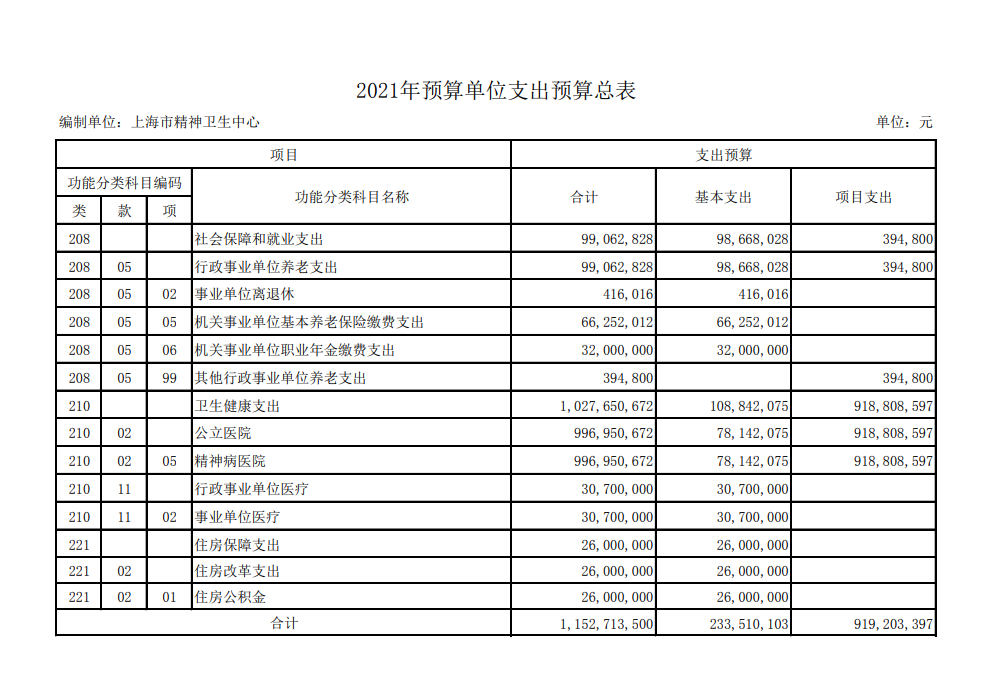 2021年预算单位支出预算总表

编制单位：上海市精神卫生中心

单位：元

| 项目 | | | | 支出预算 | | |
|---|---|---|---|---|---|---|
| 功能分类科目编码 | | | 功能分类科目名称 | 合计 | 基本支出 | 项目支出 |
| 类 | 款 | 项 | | | | |
| 208 | | | 社会保障和就业支出 | 99,062,828 | 98,668,028 | 394,800 |
| 208 | 05 | | 行政事业单位养老支出 | 99,062,828 | 98,668,028 | 394,800 |
| 208 | 05 | 02 | 事业单位离退休 | 416,016 | 416,016 | |
| 208 | 05 | 05 | 机关事业单位基本养老保险缴费支出 | 66,252,012 | 66,252,012 | |
| 208 | 05 | 06 | 机关事业单位职业年金缴费支出 | 32,000,000 | 32,000,000 | |
| 208 | 05 | 99 | 其他行政事业单位养老支出 | 394,800 | | 394,800 |
| 210 | | | 卫生健康支出 | 1,027,650,672 | 108,842,075 | 918,808,597 |
| 210 | 02 | | 公立医院 | 996,950,672 | 78,142,075 | 918,808,597 |
| 210 | 02 | 05 | 精神病医院 | 996,950,672 | 78,142,075 | 918,808,597 |
| 210 | 11 | | 行政事业单位医疗 | 30,700,000 | 30,700,000 | |
| 210 | 11 | 02 | 事业单位医疗 | 30,700,000 | 30,700,000 | |
| 221 | | | 住房保障支出 | 26,000,000 | 26,000,000 | |
| 221 | 02 | | 住房改革支出 | 26,000,000 | 26,000,000 | |
| 221 | 02 | 01 | 住房公积金 | 26,000,000 | 26,000,000 | |
| 合计 | | | | 1,152,713,500 | 233,510,103 | 919,203,397 |